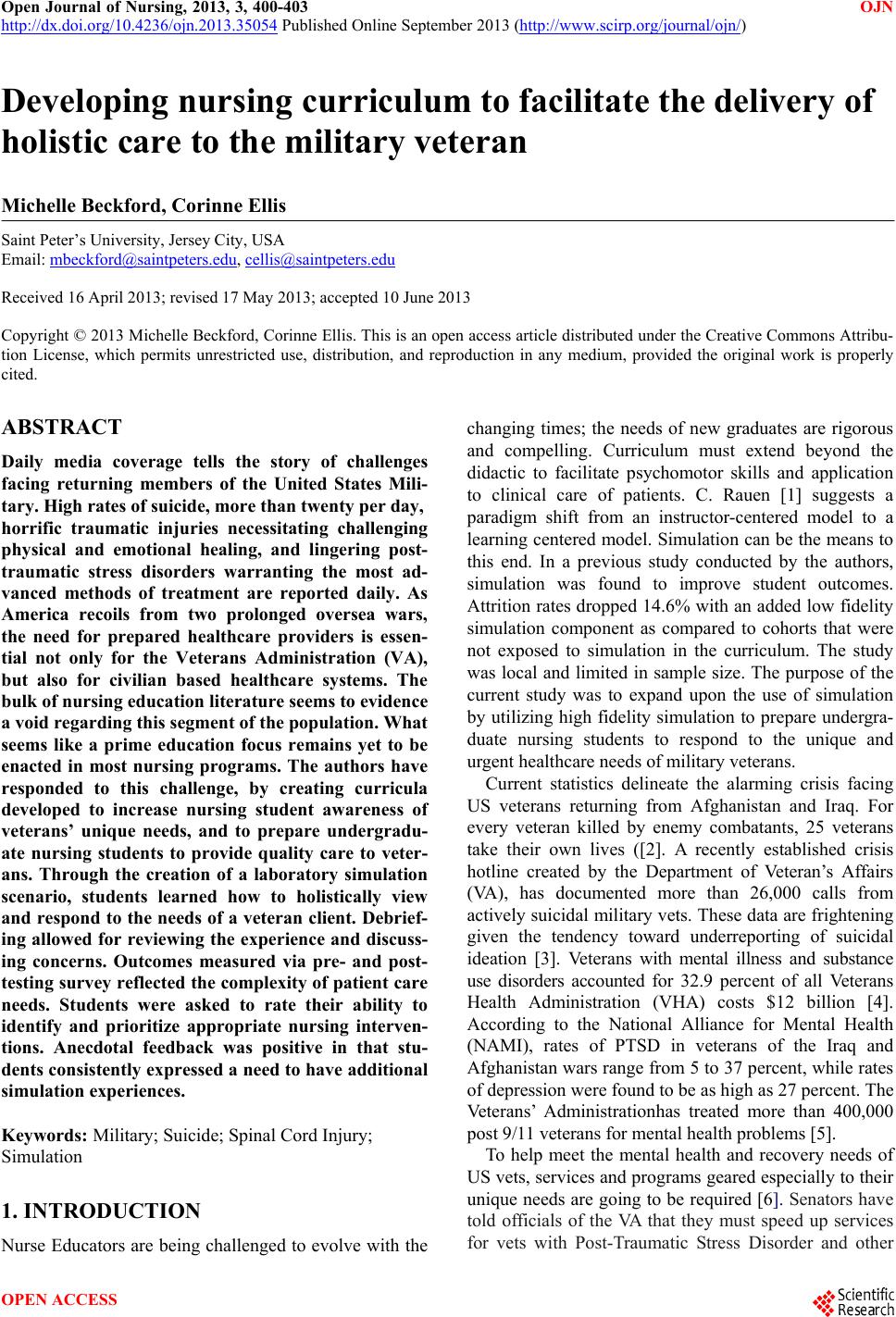 Open Journal of Nursing, 2013, 3, 400-403 OJN
http://dx.doi.org/10.4236/ojn.2013.35054 Published Online September 2013 (http://www.scirp.org/journal/ojn/)

Developing nursing curriculum to facilitate the delivery of holistic care to the military veteran

Michelle Beckford, Corinne Ellis

Saint Peter's University, Jersey City, USA
Email: mbeckford@saintpeters.edu, cellis@saintpeters.edu

Received 16 April 2013; revised 17 May 2013; accepted 10 June 2013

Copyright © 2013 Michelle Beckford, Corinne Ellis. This is an open access article distributed under the Creative Commons Attribution License, which permits unrestricted use, distribution, and reproduction in any medium, provided the original work is properly cited.

ABSTRACT

Daily media coverage tells the story of challenges facing returning members of the United States Military. High rates of suicide, more than twenty per day, horrific traumatic injuries necessitating challenging physical and emotional healing, and lingering post-traumatic stress disorders warranting the most advanced methods of treatment are reported daily. As America recoils from two prolonged oversea wars, the need for prepared healthcare providers is essential not only for the Veterans Administration (VA), but also for civilian based healthcare systems. The bulk of nursing education literature seems to evidence a void regarding this segment of the population. What seems like a prime education focus remains yet to be enacted in most nursing programs. The authors have responded to this challenge, by creating curricula developed to increase nursing student awareness of veterans' unique needs, and to prepare undergraduate nursing students to provide quality care to veterans. Through the creation of a laboratory simulation scenario, students learned how to holistically view and respond to the needs of a veteran client. Debriefing allowed for reviewing the experience and discussing concerns. Outcomes measured via pre- and post-testing survey reflected the complexity of patient care needs. Students were asked to rate their ability to identify and prioritize appropriate nursing interventions. Anecdotal feedback was positive in that students consistently expressed a need to have additional simulation experiences.

Keywords: Military; Suicide; Spinal Cord Injury; Simulation

1. INTRODUCTION

Nurse Educators are being challenged to evolve with the changing times; the needs of new graduates are rigorous and compelling. Curriculum must extend beyond the didactic to facilitate psychomotor skills and application to clinical care of patients. C. Rauen [1] suggests a paradigm shift from an instructor-centered model to a learning centered model. Simulation can be the means to this end. In a previous study conducted by the authors, simulation was found to improve student outcomes. Attrition rates dropped 14.6% with an added low fidelity simulation component as compared to cohorts that were not exposed to simulation in the curriculum. The study was local and limited in sample size. The purpose of the current study was to expand upon the use of simulation by utilizing high fidelity simulation to prepare undergraduate nursing students to respond to the unique and urgent healthcare needs of military veterans.

Current statistics delineate the alarming crisis facing US veterans returning from Afghanistan and Iraq. For every veteran killed by enemy combatants, 25 veterans take their own lives ([2]. A recently established crisis hotline created by the Department of Veteran's Affairs (VA), has documented more than 26,000 calls from actively suicidal military vets. These data are frightening given the tendency toward underreporting of suicidal ideation [3]. Veterans with mental illness and substance use disorders accounted for 32.9 percent of all Veterans Health Administration (VHA) costs $12 billion [4]. According to the National Alliance for Mental Health (NAMI), rates of PTSD in veterans of the Iraq and Afghanistan wars range from 5 to 37 percent, while rates of depression were found to be as high as 27 percent. The Veterans' Administrationhas treated more than 400,000 post 9/11 veterans for mental health problems [5].

To help meet the mental health and recovery needs of US vets, services and programs geared especially to their unique needs are going to be required [6]. Senators have told officials of the VA that they must speed up services for vets with Post-Traumatic Stress Disorder and other

OPEN ACCESS
Scientific Research